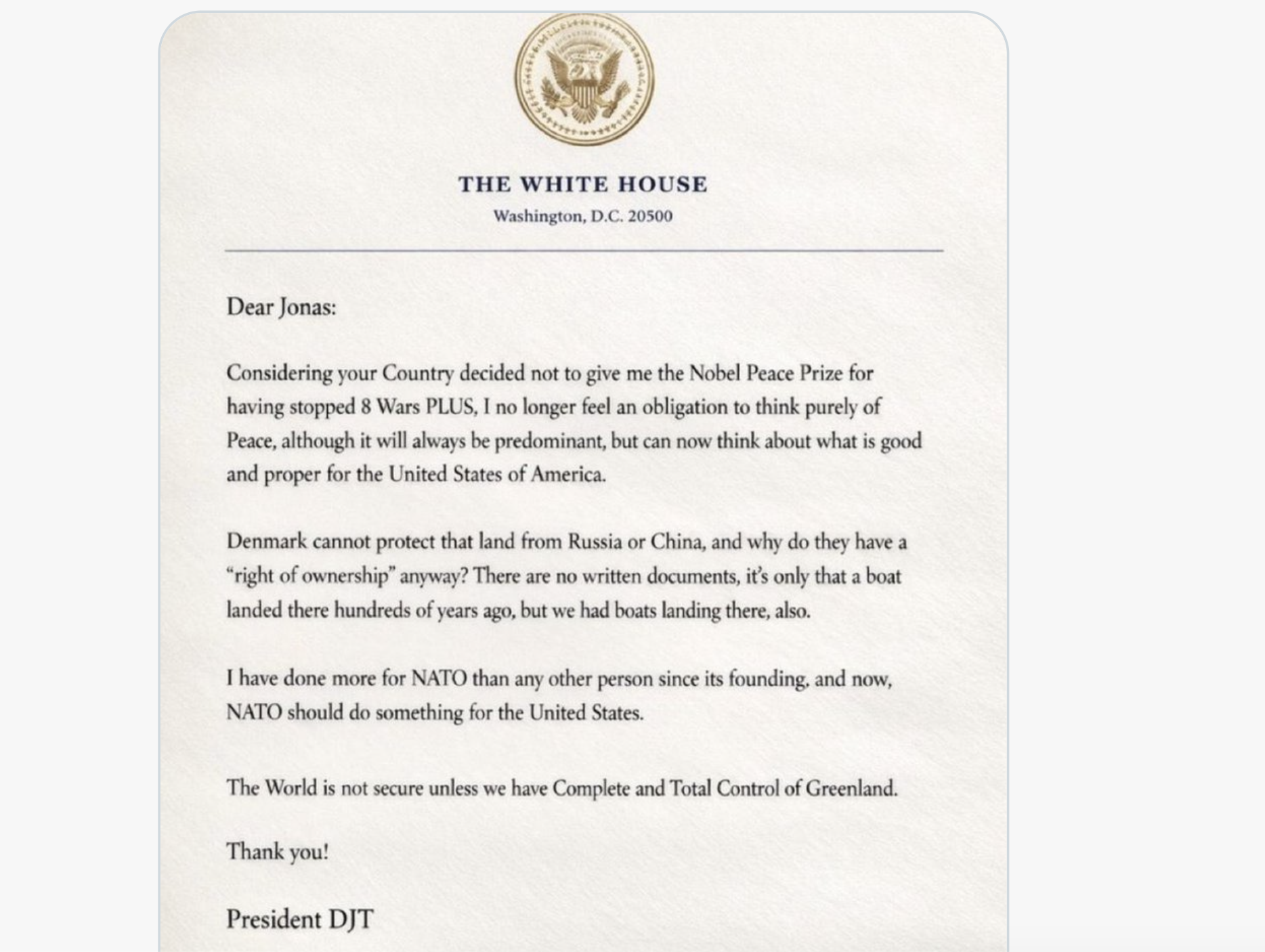 THE WHITE HOUSE
Washington, D.C. 20500

Dear Jonas:

Considering your Country decided not to give me the Nobel Peace Prize for having stopped 8 Wars PLUS, I no longer feel an obligation to think purely of Peace, although it will always be predominant, but can now think about what is good and proper for the United States of America.

Denmark cannot protect that land from Russia or China, and why do they have a "right of ownership" anyway? There are no written documents, it's only that a boat landed there hundreds of years ago, but we had boats landing there, also.

I have done more for NATO than any other person since its founding, and now, NATO should do something for the United States.

The World is not secure unless we have Complete and Total Control of Greenland.

Thank you!

President DJT